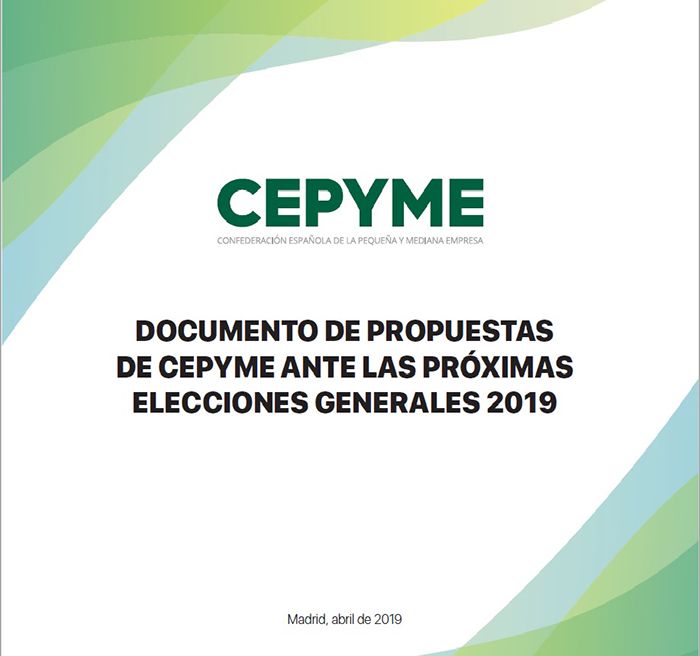 CEPYME
CONFEDERACIÓN ESPAÑOLA DE LA PEQUEÑA Y MEDIANA EMPRESA

DOCUMENTO DE PROPUESTAS DE CEPYME ANTE LAS PRÓXIMAS ELECCIONES GENERALES 2019

Madrid, abril de 2019